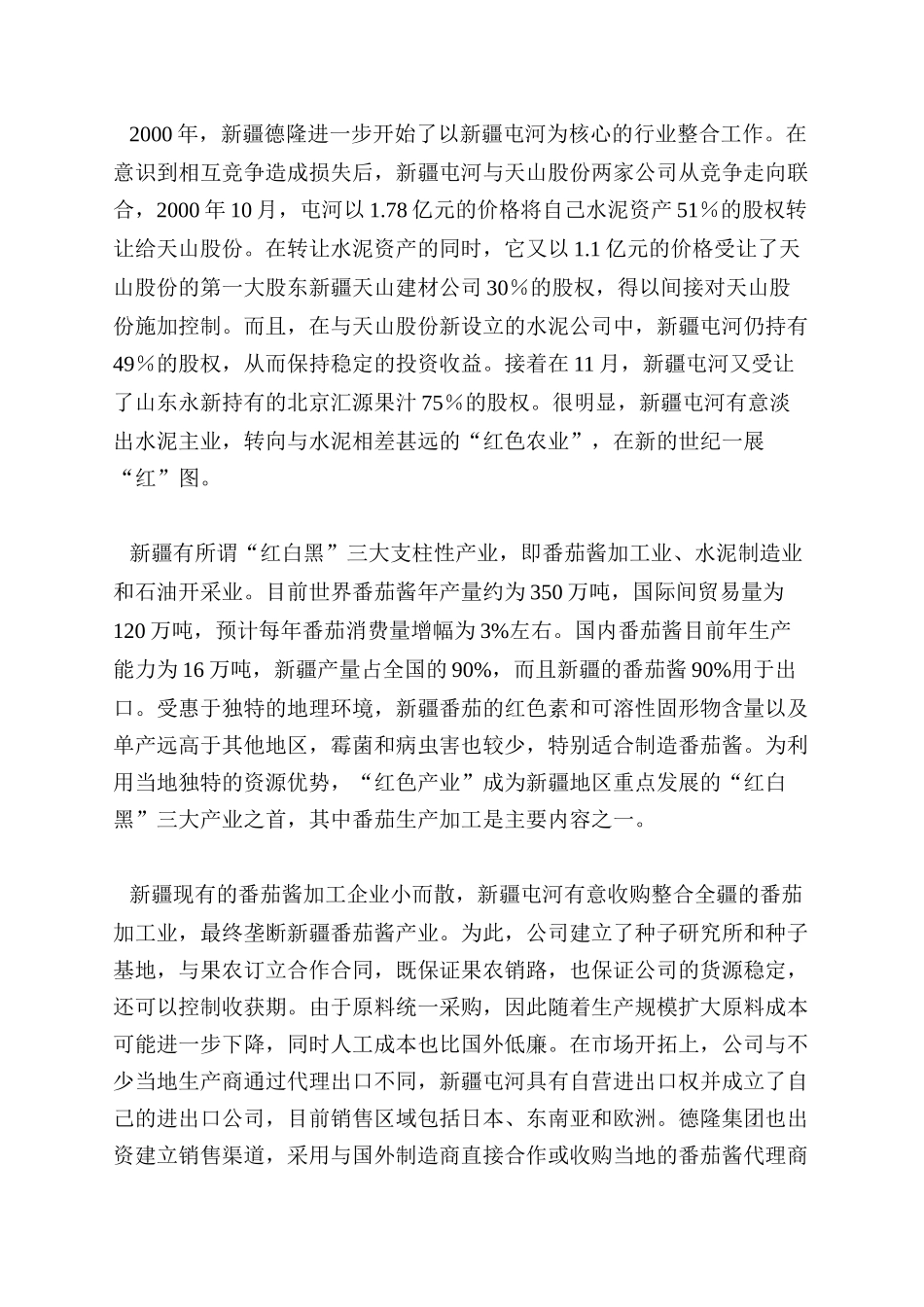 2000 年，新疆德隆进一步开始了以新疆屯河为核心的行业整合工作。在意识到相互竞争造成损失后，新疆屯河与天山股份两家公司从竞争走向联合，2000 年 10 月，屯河以 1.78 亿元的价格将自己水泥资产 51％的股权转让给天山股份。在转让水泥资产的同时，它又以 1.1 亿元的价格受让了天山股份的第一大股东新疆天山建材公司 30％的股权，得以间接对天山股份施加控制。而且，在与天山股份新设立的水泥公司中，新疆屯河仍持有 49％的股权，从而保持稳定的投资收益。接着在 11 月，新疆屯河又受让了山东永新持有的北京汇源果汁 75％的股权。很明显，新疆屯河有意淡出水泥主业，转向与水泥相差甚远的“红色农业”，在新的世纪一展“红”图。

新疆有所谓“红白黑”三大支柱性产业，即番茄酱加工业、水泥制造业和石油开采业。目前世界番茄酱年产量约为 350 万吨，国际间贸易量为 120 万吨，预计每年番茄消费量增幅为 3%左右。国内番茄酱目前年生产能力为 16 万吨，新疆产量占全国的 90%，而且新疆的番茄酱 90%用于出口。受惠于独特的地理环境，新疆番茄的红色素和可溶性固形物含量以及单产远高于其他地区，霉菌和病虫害也较少，特别适合制造番茄酱。为利用当地独特的资源优势，“红色产业”成为新疆地区重点发展的“红白黑”三大产业之首，其中番茄生产加工是主要内容之一。

新疆现有的番茄酱加工企业小而散，新疆屯河有意收购整合全疆的番茄加工业，最终垄断新疆番茄酱产业。为此，公司建立了种子研究所和种子基地，与果农订立合作合同，既保证果农销路，也保证公司的货源稳定，还可以控制收获期。由于原料统一采购，因此随着生产规模扩大原料成本可能进一步下降，同时人工成本也比国外低廉。在市场开拓上，公司与不少当地生产商通过代理出口不同，新疆屯河具有自营进出口权并成立了自己的进出口公司，目前销售区域包括日本、东南亚和欧洲。德隆集团也出资建立销售渠道，采用与国外制造商直接合作或收购当地的番茄酱代理商